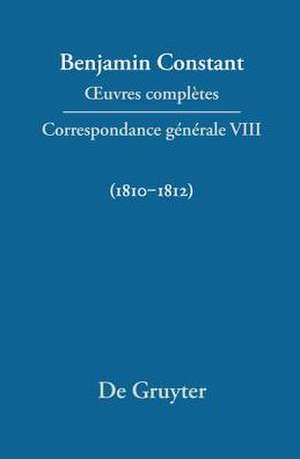 Benjamin Constant
Œuvres complètes

Correspondance générale VIII

(1810–1812)

De Gruyter